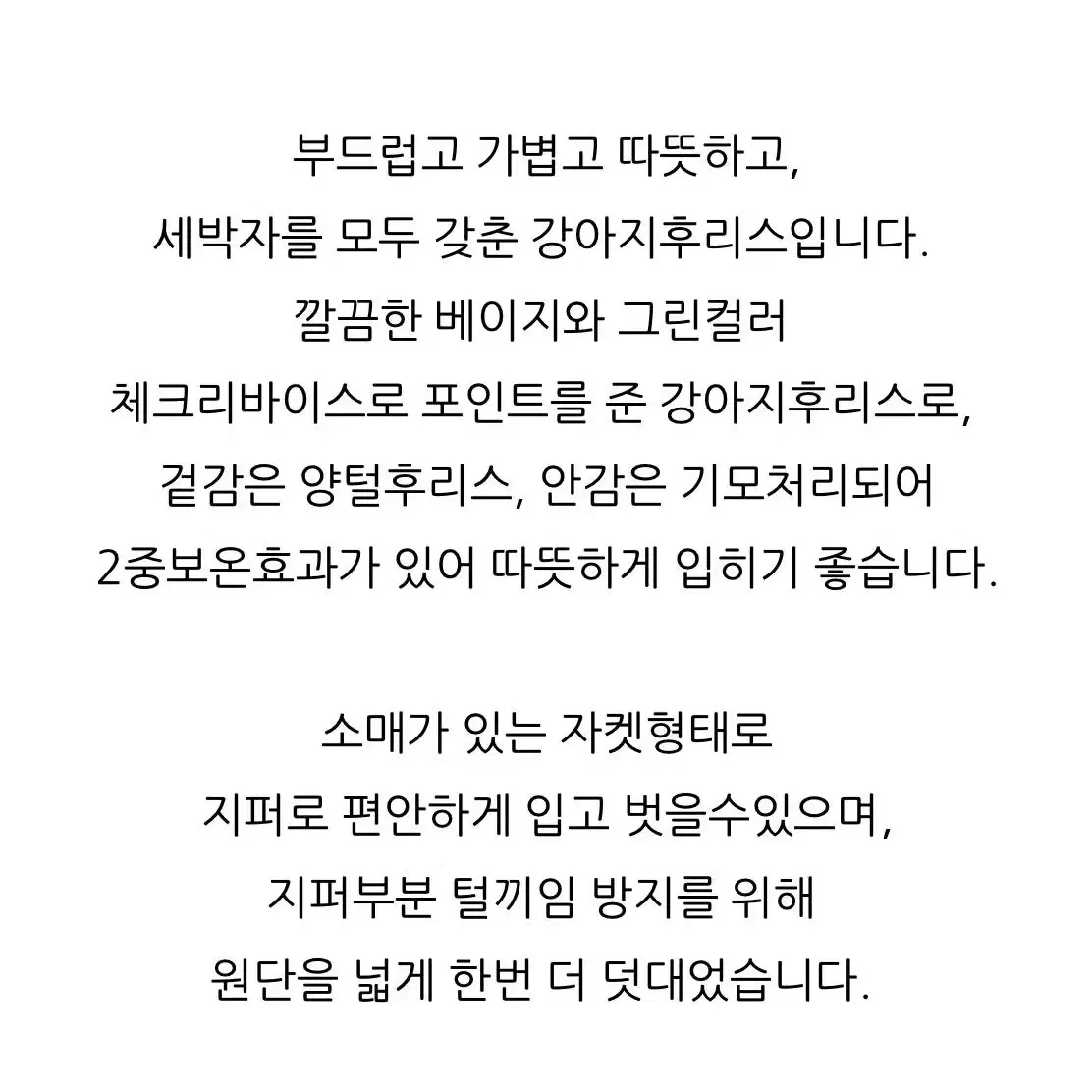 부드럽고 가볍고 따뜻하고,
세박자를 모두 갖춘 강아지후리스입니다.
깔끔한 베이지와 그린컬러
체크리바이스로 포인트를 준 강아지후리스로,
겉감은 양털후리스, 안감은 기모처리되어
2중보온효과가 있어 따뜻하게 입히기 좋습니다.

소매가 있는 자켓형태로
지퍼로 편안하게 입고 벗을수있으며,
지퍼부분 털끼임 방지를 위해
원단을 넓게 한번 더 덧대었습니다.